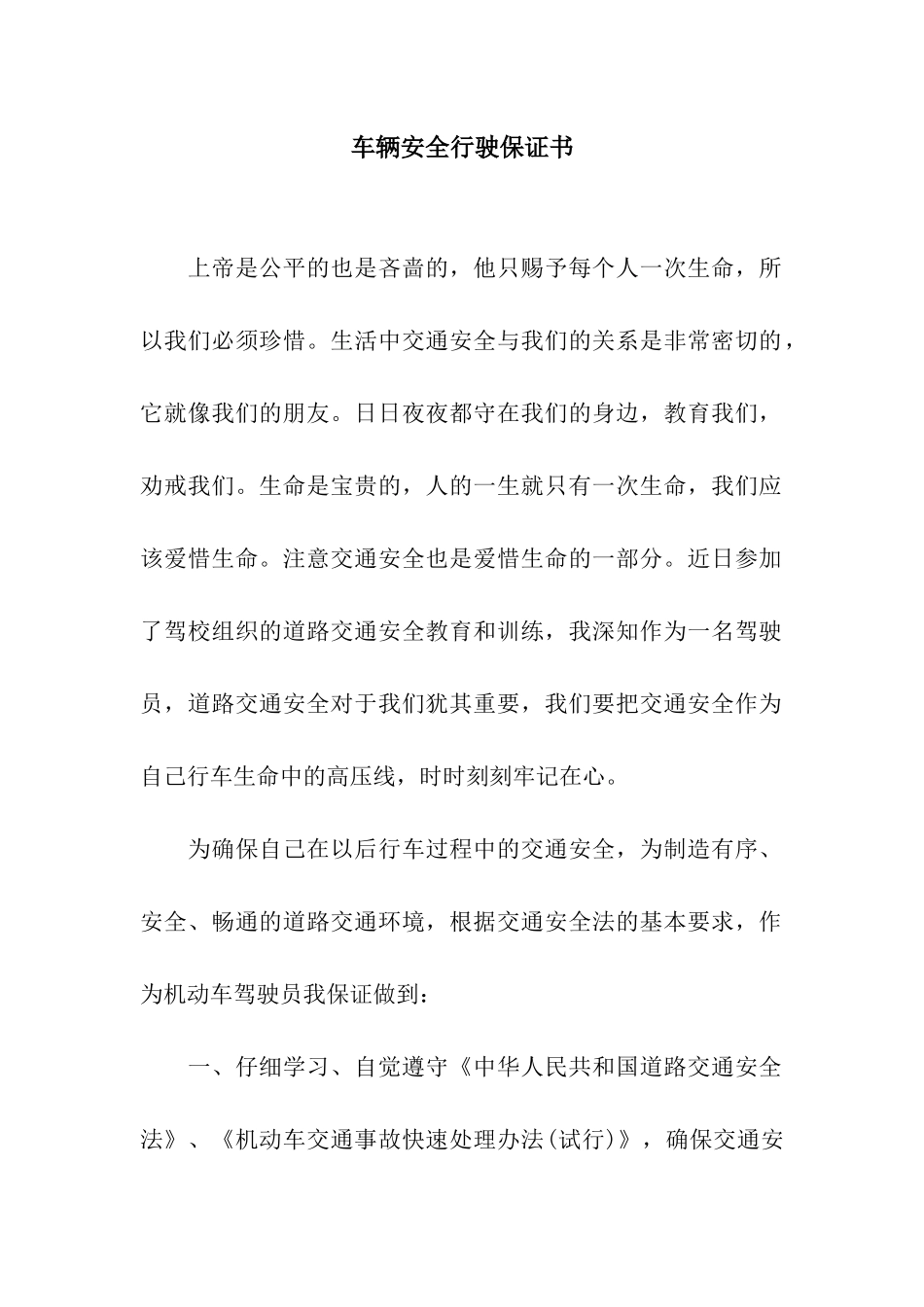 车辆安全行驶保证书

上帝是公平的也是吝啬的，他只赐予每个人一次生命，所以我们必须珍惜。生活中交通安全与我们的关系是非常密切的，它就像我们的朋友。日日夜夜都守在我们的身边，教育我们，劝戒我们。生命是宝贵的，人的一生就只有一次生命，我们应该爱惜生命。注意交通安全也是爱惜生命的一部分。近日参加了驾校组织的道路交通安全教育和训练，我深知作为一名驾驶员，道路交通安全对于我们犹其重要，我们要把交通安全作为自己行车生命中的高压线，时时刻刻牢记在心。

为确保自己在以后行车过程中的交通安全，为制造有序、安全、畅通的道路交通环境，根据交通安全法的基本要求，作为机动车驾驶员我保证做到：

一、仔细学习、自觉遵守《中华人民共和国道路交通安全法》、《机动车交通事故快速处理办法(试行)》，确保交通安